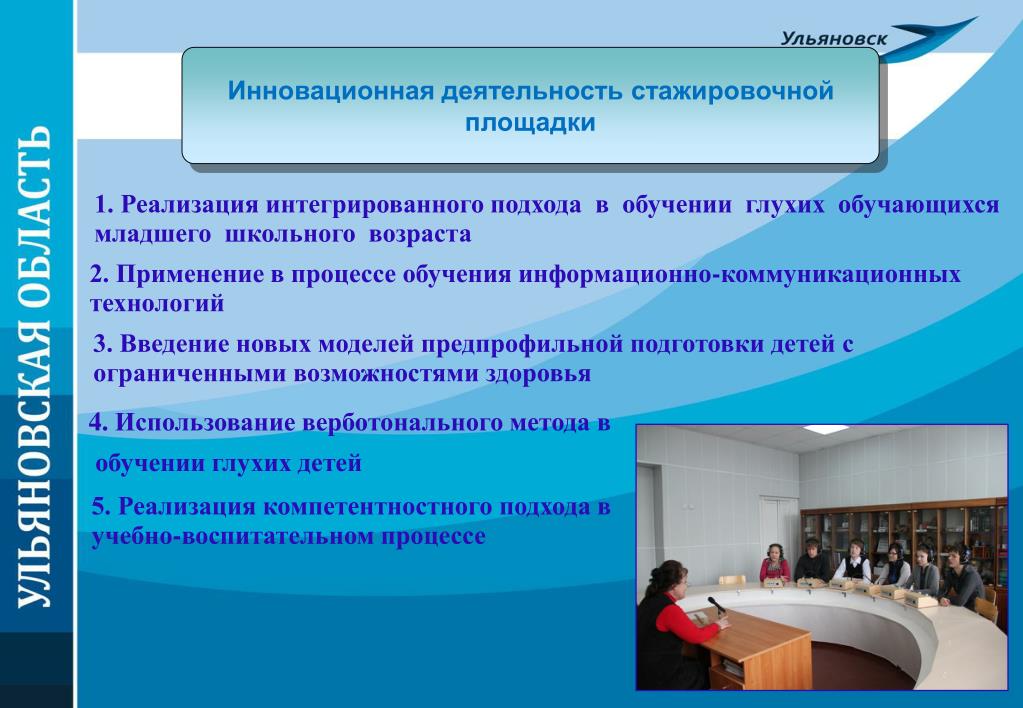 УЛЬЯНОВСКАЯ ОБЛАСТЬ

Ульяновск

Инновационная деятельность стажировочной площадки

1. Реализация интегрированного подхода в обучении глухих обучающихся младшего школьного возраста

2. Применение в процессе обучения информационно-коммуникационных технологий

3. Введение новых моделей предпрофильной подготовки детей с ограниченными возможностями здоровья

4. Использование верботонального метода в обучении глухих детей

5. Реализация компетентностного подхода в учебно-воспитательном процессе